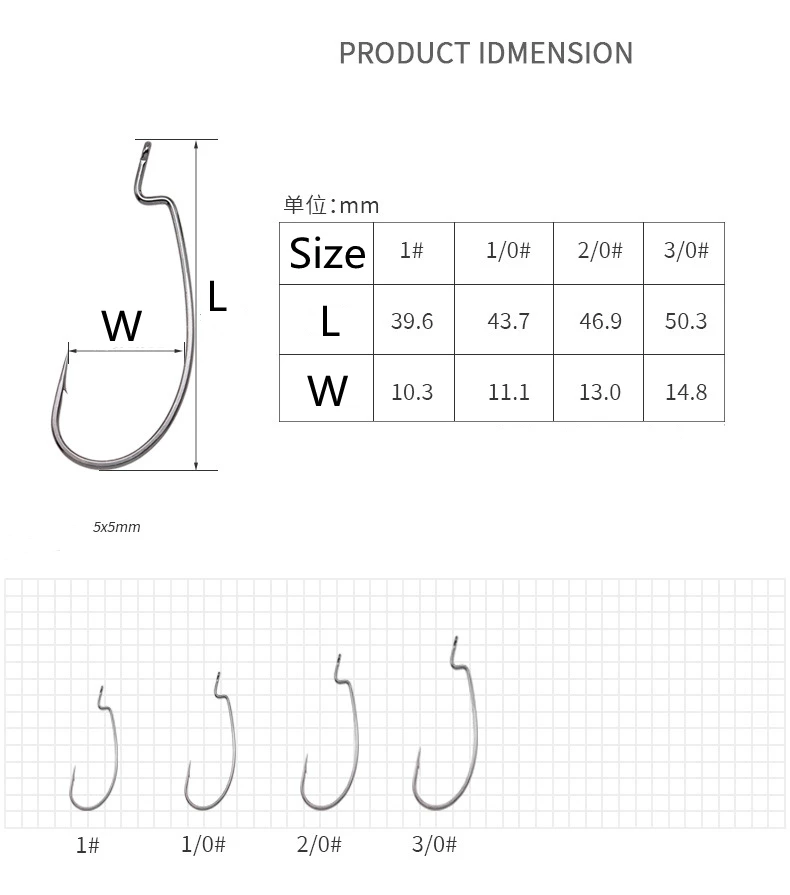 PRODUCT IDMENSION

L

W

单位:mm

| Size | 1# | 1/0# | 2/0# | 3/0# |
|---|---|---|---|---|
| L | 39.6 | 43.7 | 46.9 | 50.3 |
| W | 10.3 | 11.1 | 13.0 | 14.8 |

5x5mm

1# 1/0# 2/0# 3/0#